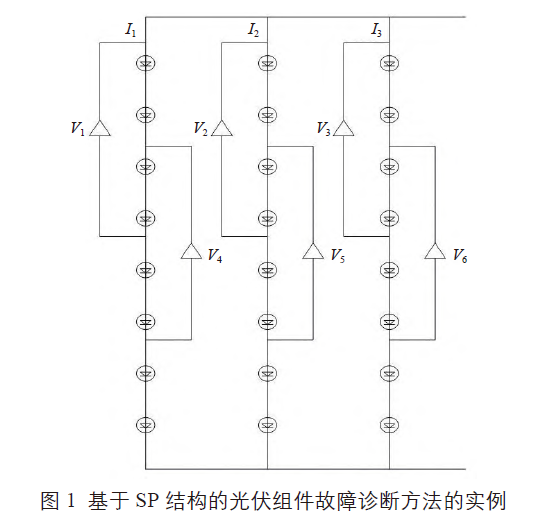 $I_1$
$I_2$
$I_3$
$V_1$
$V_2$
$V_3$
$V_4$
$V_5$
$V_6$

图 1 基于 SP 结构的光伏组件故障诊断方法的实例